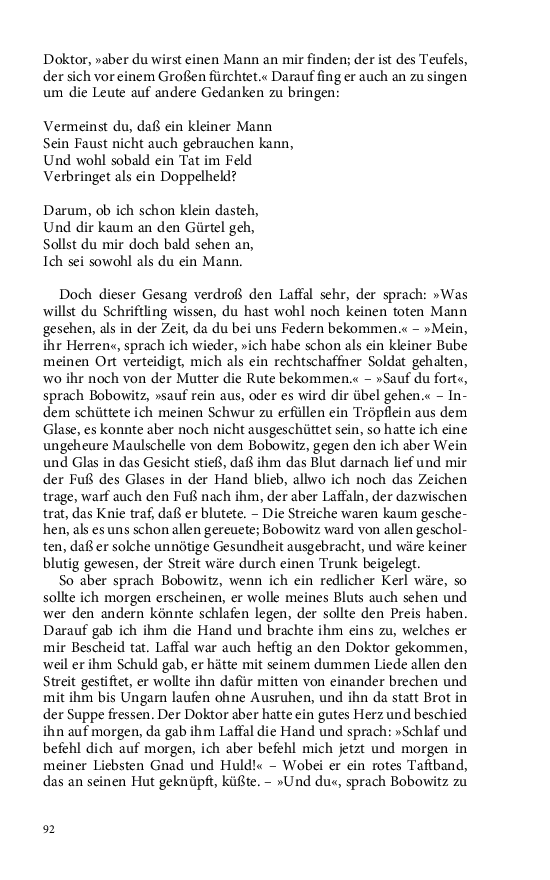 Doktor, »aber du wirst einen Mann an mir finden; der ist des Teufels, der sich vor einem Großen fürchtet.« Darauf fing er auch an zu singen um die Leute auf andere Gedanken zu bringen:

Vermeinst du, daß ein kleiner Mann
Sein Faust nicht auch gebrauchen kann,
Und wohl sobald ein Tat im Feld
Verbringet als ein Doppelheld?

Darum, ob ich schon klein dasteh,
Und dir kaum an den Gürtel geh,
Sollst du mir doch bald sehen an,
Ich sei sowohl als du ein Mann.

Doch dieser Gesang verdroß den Laffal sehr, der sprach: »Was willst du Schriftling wissen, du hast wohl noch keinen toten Mann gesehen, als in der Zeit, da du bei uns Federn bekommen.« – »Mein, ihr Herren«, sprach ich wieder, »ich habe schon als ein kleiner Bube meinen Ort verteidigt, mich als ein rechtschaffner Soldat gehalten, wo ihr noch von der Mutter die Rute bekommen.« – »Sauf du fort«, sprach Bobowitz, »sauf rein aus, oder es wird dir übel gehen.« – Indem schüttete ich meinen Schwur zu erfüllen ein Tröpflein aus dem Glase, es konnte aber noch nicht ausgeschüttet sein, so hatte ich eine ungeheure Maulschelle von dem Bobowitz, gegen den ich aber Wein und Glas in das Gesicht stieß, daß ihm das Blut darnach lief und mir der Fuß des Glases in der Hand blieb, allwo ich noch das Zeichen trage, warf auch den Fuß nach ihm, der aber Laffaln, der dazwischen trat, das Knie traf, daß er blutete. – Die Streiche waren kaum geschehen, als es uns schon allen gereuete; Bobowitz ward von allen gescholten, daß er solche unnötige Gesundheit ausgebracht, und wäre keiner blutig gewesen, der Streit wäre durch einen Trunk beigelegt.

So aber sprach Bobowitz, wenn ich ein redlicher Kerl wäre, so sollte ich morgen erscheinen, er wolle meines Bluts auch sehen und wer den andern könnte schlafen legen, der sollte den Preis haben. Darauf gab ich ihm die Hand und brachte ihm eins zu, welches er mir Bescheid tat. Laffal war auch heftig an den Doktor gekommen, weil er ihm Schuld gab, er hätte mit seinem dummen Liede allen den Streit gestiftet, er wollte ihn dafür mitten von einander brechen und mit ihm bis Ungarn laufen ohne Ausruhen, und ihn da statt Brot in der Suppe fressen. Der Doktor aber hatte ein gutes Herz und beschied ihn auf morgen, da gab ihm Laffal die Hand und sprach: »Schlaf und befehl dich auf morgen, ich aber befehl mich jetzt und morgen in meiner Liebsten Gnad und Huld!« – Wobei er ein rotes Taftband, das an seinen Hut geknüpft, küßte. – »Und du«, sprach Bobowitz zu

92